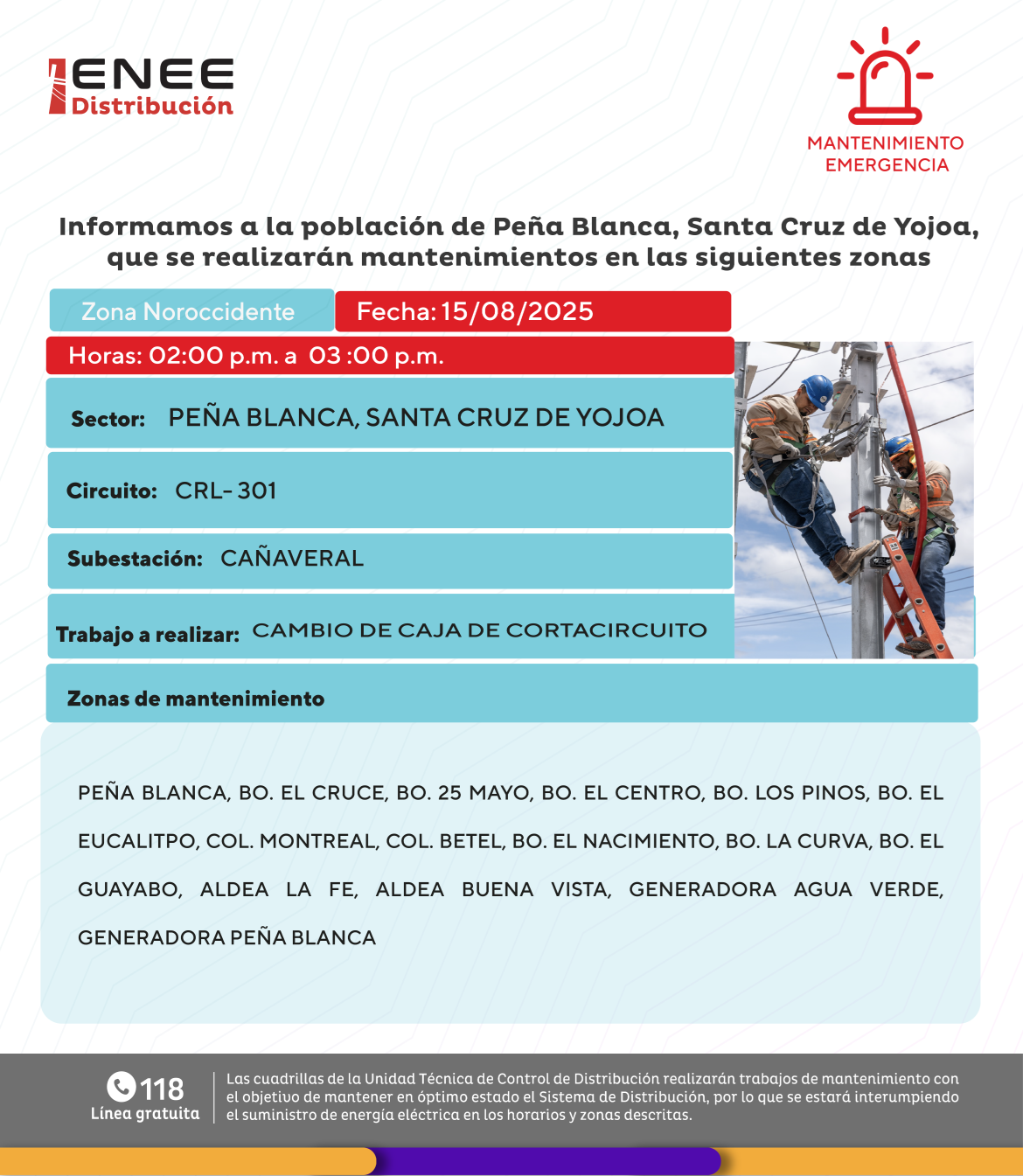 ENEE Distribución

MANTENIMIENTO EMERGENCIA

Informamos a la población de Peña Blanca, Santa Cruz de Yojoa, que se realizarán mantenimientos en las siguientes zonas

Zona Noroccidente

Fecha: 15/08/2025

Horas: 02:00 p.m. a 03 :00 p.m.

Sector: PEÑA BLANCA, SANTA CRUZ DE YOJOA

Circuito: CRL- 301

Subestación: CAÑAVERAL

Trabajo a realizar: CAMBIO DE CAJA DE CORTACIRCUITO

Zonas de mantenimiento

PEÑA BLANCA, BO. EL CRUCE, BO. 25 MAYO, BO. EL CENTRO, BO. LOS PINOS, BO. EL EUCALITPO, COL. MONTREAL, COL. BETEL, BO. EL NACIMIENTO, BO. LA CURVA, BO. EL GUAYABO, ALDEA LA FE, ALDEA BUENA VISTA, GENERADORA AGUA VERDE, GENERADORA PEÑA BLANCA

118 Línea gratuita

Las cuadrillas de la Unidad Técnica de Control de Distribución realizarán trabajos de mantenimiento con el objetivo de mantener en óptimo estado el Sistema de Distribución, por lo que se estará interumpiendo el suministro de energía eléctrica en los horarios y zonas descritas.